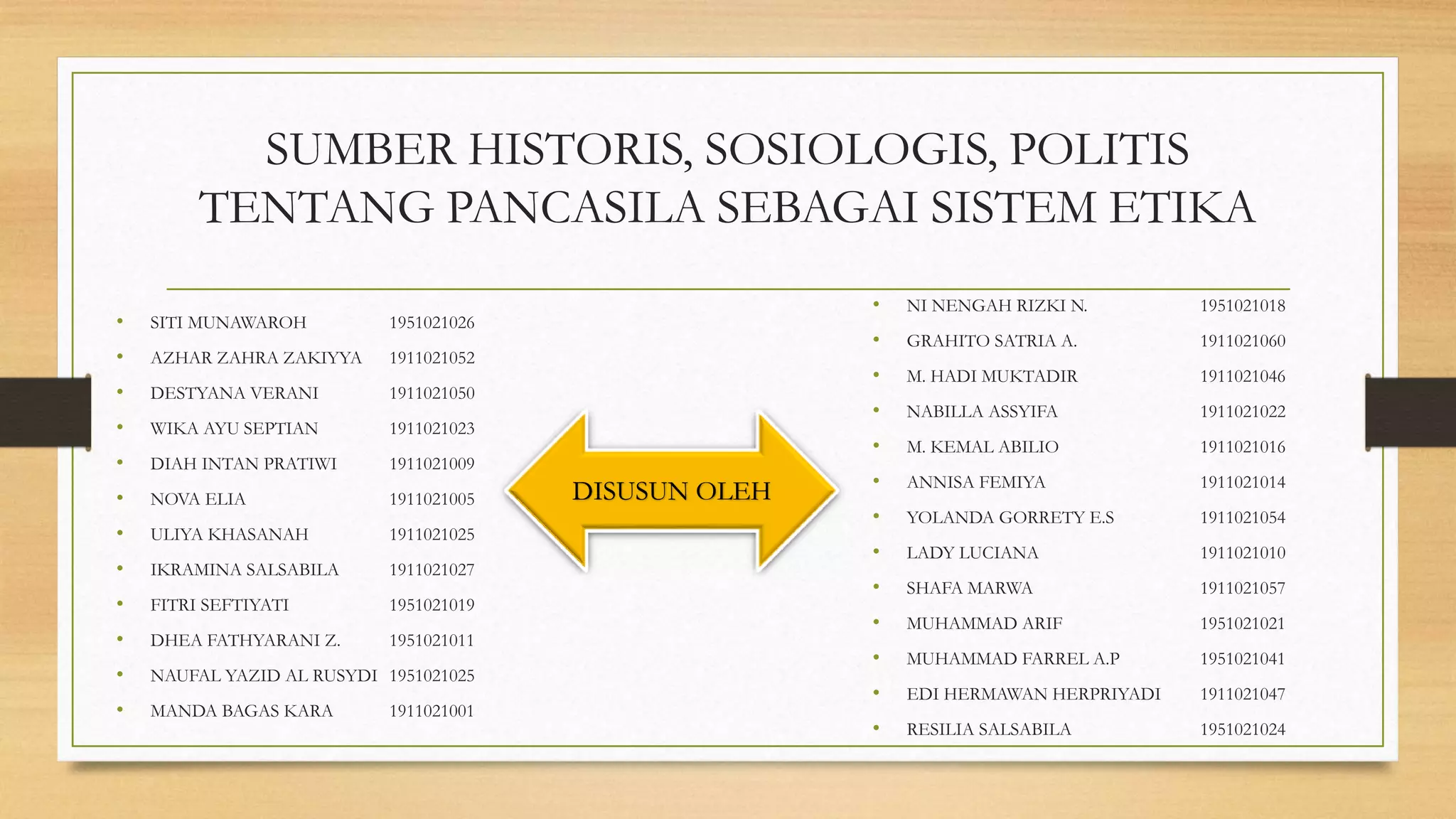 SUMBER HISTORIS, SOSIOLOGIS, POLITIS TENTANG PANCASILA SEBAGAI SISTEM ETIKA

- SITI MUNAWAROH 1951021026
- AZHAR ZAHRA ZAKIYYA 1911021052
- DESTYANA VERANI 1911021050
- WIKA AYU SEPTIAN 1911021023
- DIAH INTAN PRATIWI 1911021009
- NOVA ELIA 1911021005
- ULIYA KHASANAH 1911021025
- IKRAMINA SALSABILA 1911021027
- FITRI SEFTIYATI 1951021019
- DHEA FATHYARANI Z. 1951021011
- NAUFAL YAZID AL RUSYDI 1951021025
- MANDA BAGAS KARA 1911021001

DISUSUN OLEH

- NI NENGAH RIZKI N. 1951021018
- GRAHITO SATRIA A. 1911021060
- M. HADI MUKTADIR 1911021046
- NABILLA ASSYIFA 1911021022
- M. KEMAL ABILIO 1911021016
- ANNISA FEMIYA 1911021014
- YOLANDA GORRETY E.S 1911021054
- LADY LUCIANA 1911021010
- SHAFA MARWA 1911021057
- MUHAMMAD ARIF 1951021021
- MUHAMMAD FARREL A.P 1951021041
- EDI HERMAWAN HERPRIYADI 1911021047
- RESILIA SALSABILA 1951021024